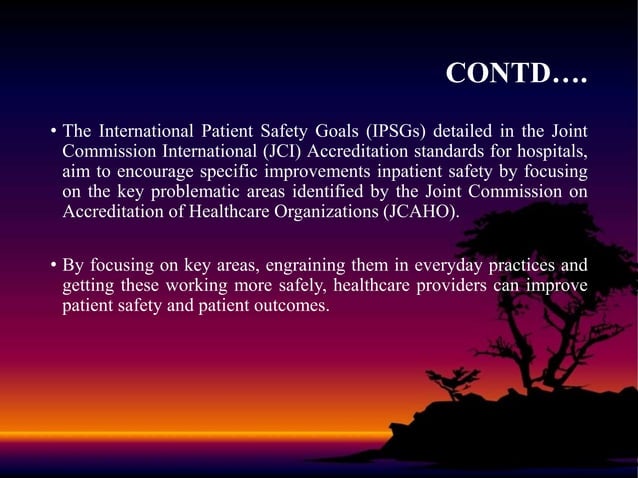 CONTD….

• The International Patient Safety Goals (IPSGs) detailed in the Joint Commission International (JCI) Accreditation standards for hospitals, aim to encourage specific improvements inpatient safety by focusing on the key problematic areas identified by the Joint Commission on Accreditation of Healthcare Organizations (JCAHO).

• By focusing on key areas, engraining them in everyday practices and getting these working more safely, healthcare providers can improve patient safety and patient outcomes.